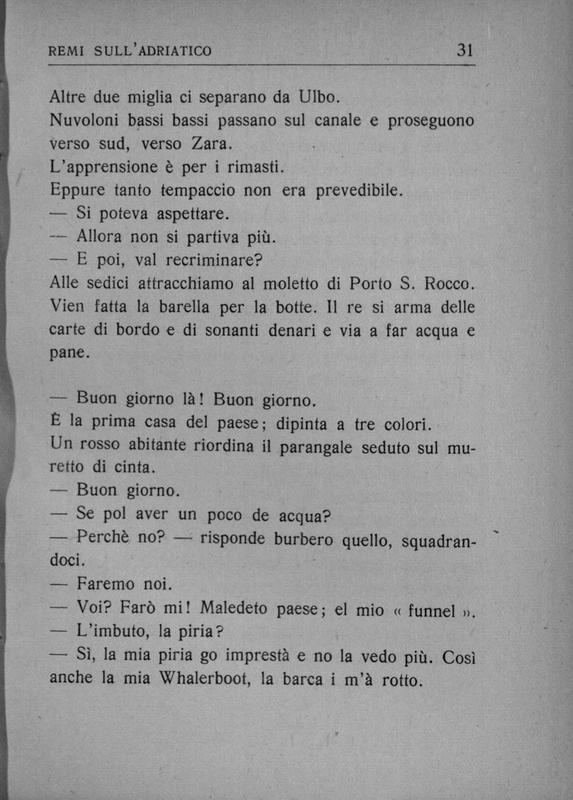 REMI SULL'ADRIATICO 31

Altre due miglia ci separano da Ulbo.
Nuvoloni bassi bassi passano sul canale e proseguono verso sud, verso Zara.
L'apprensione è per i rimasti.
Eppure tanto tempaccio non era prevedibile.
— Si poteva aspettare.
— Allora non si partiva più.
— E poi, val recriminare?
Alle sedici attracchiamo al moletto di Porto S. Rocco. Vien fatta la barella per la botte. Il re si arma delle carte di bordo e di sonanti denari e via a far acqua e pane.

— Buon giorno là! Buon giorno.
È la prima casa del paese; dipinta a tre colori.
Un rosso abitante riordina il parangale seduto sul muretto di cinta.
— Buon giorno.
— Se pol aver un poco de acqua?
— Perchè no? — risponde burbero quello, squadrandoci.
— Faremo noi.
— Voi? Farò mi! Maledeto paese; el mio « funnel ».
— L'imbuto, la piria?
— Sì, la mia piria go imprestà e no la vedo più. Così anche la mia Whalerboot, la barca i m'à rotto.